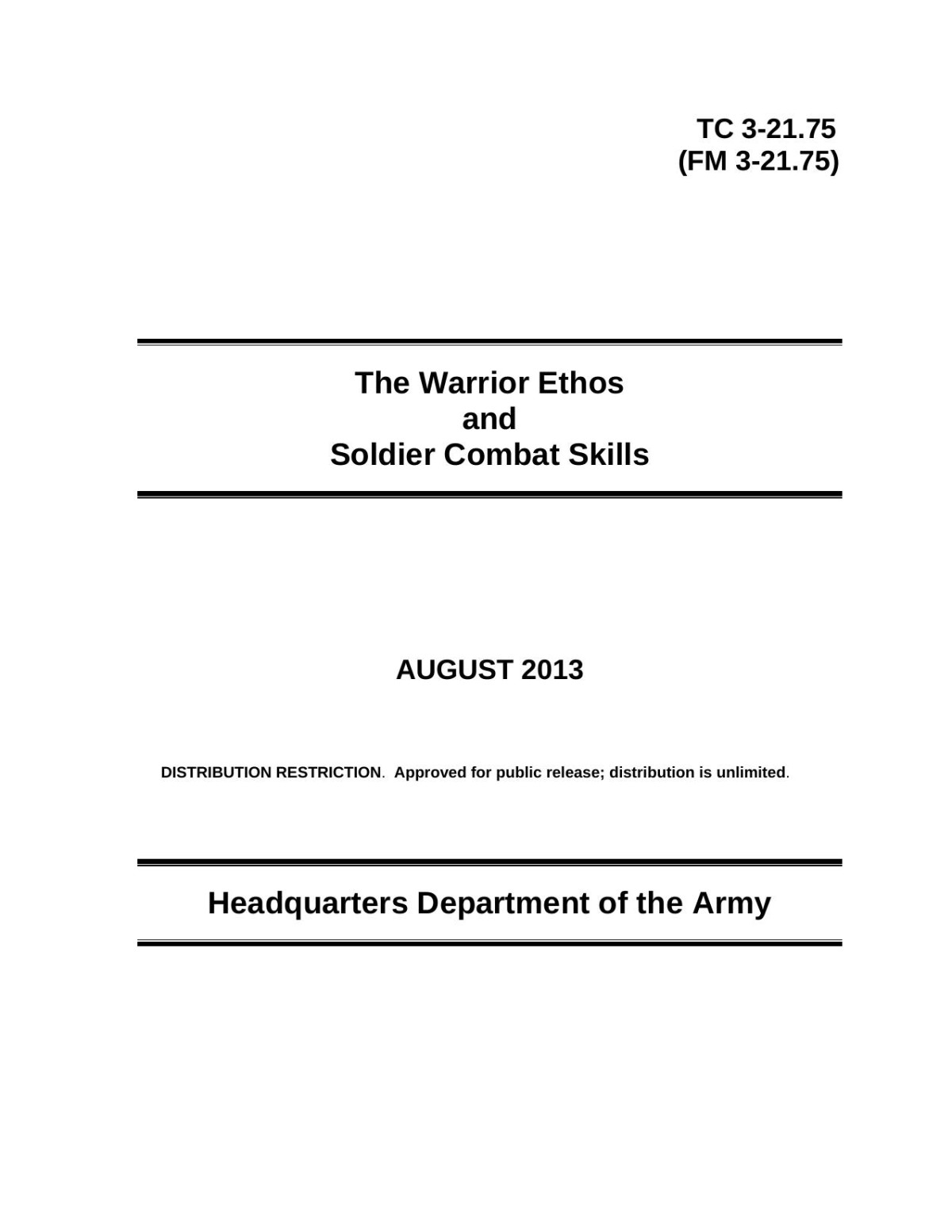 TC 3-21.75
(FM 3-21.75)

The Warrior Ethos
and
Soldier Combat Skills

AUGUST 2013

DISTRIBUTION RESTRICTION. Approved for public release; distribution is unlimited.

Headquarters Department of the Army